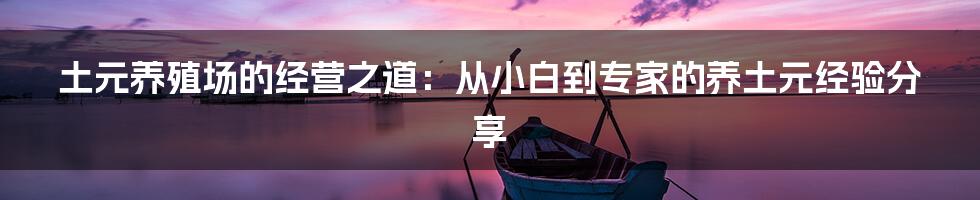 土元养殖场的经营之道：从小白到专家的养土元经验分享